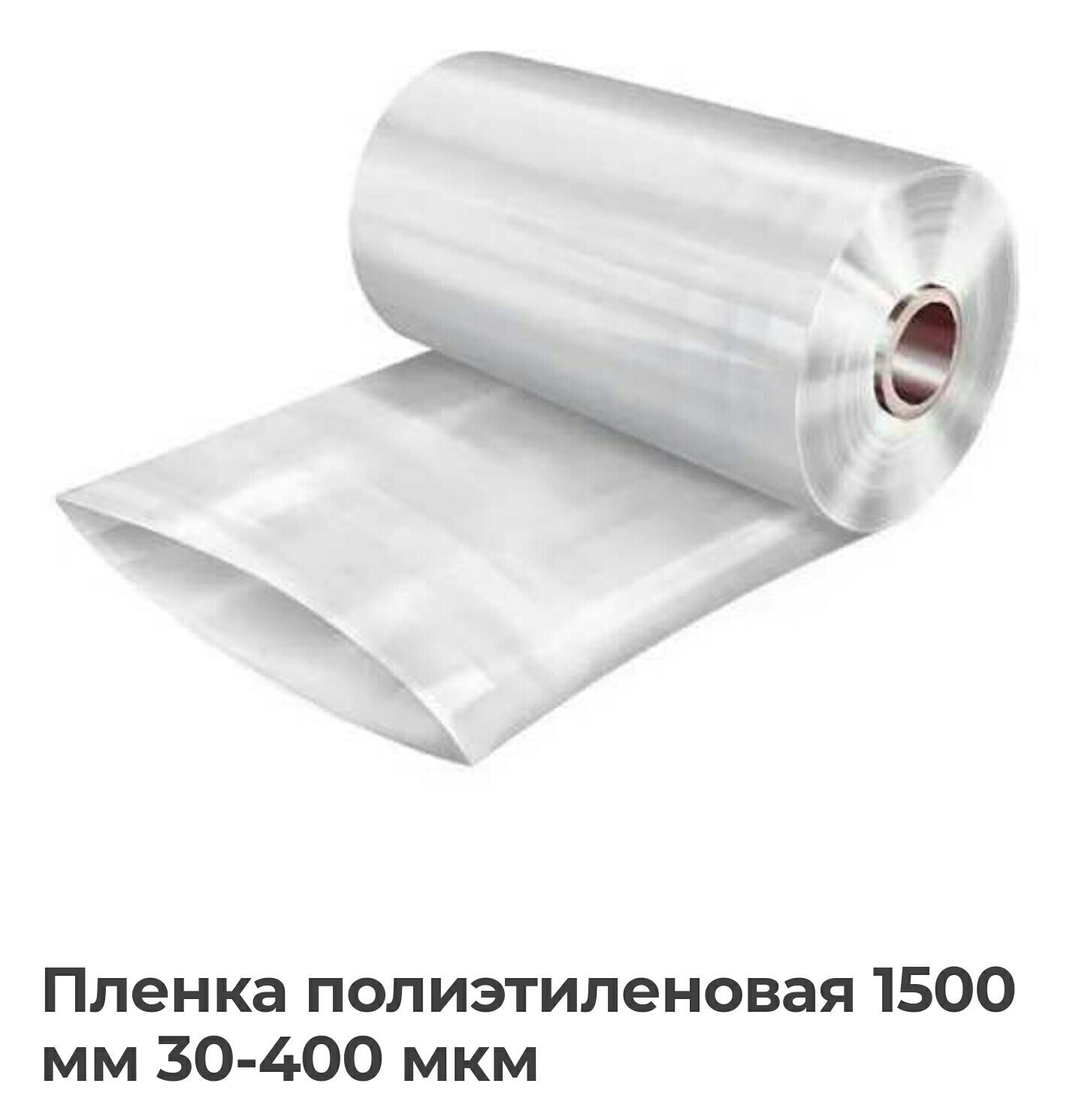 Пленка полиэтиленовая 1500 мм 30-400 мкм